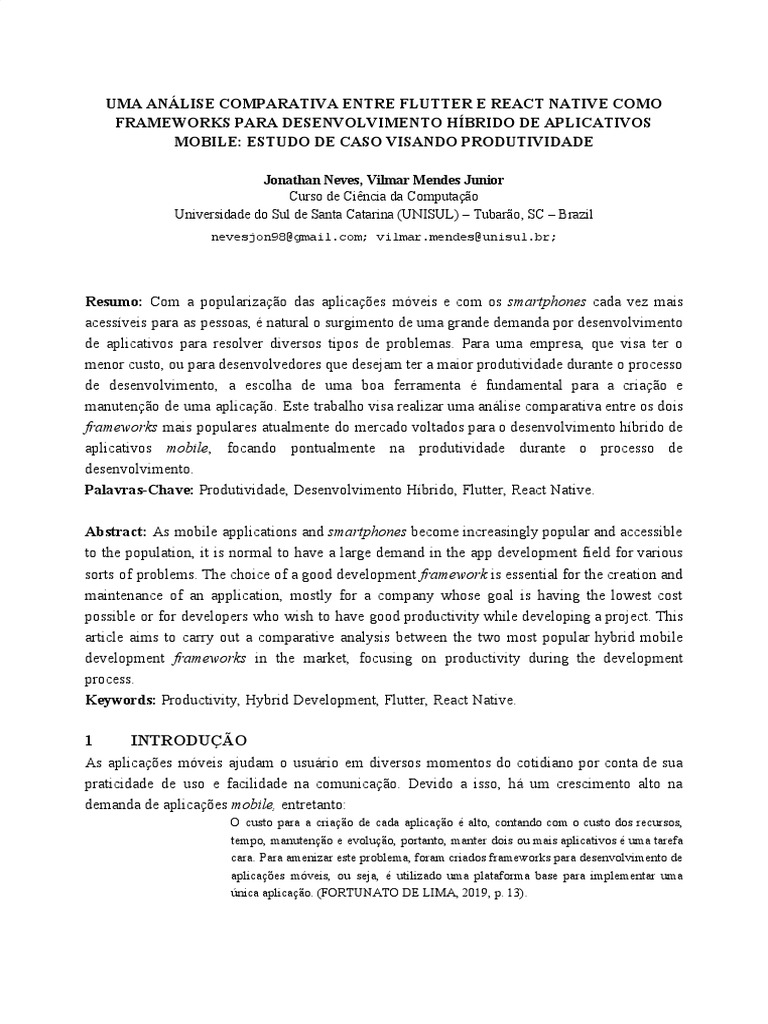 UMA ANÁLISE COMPARATIVA ENTRE FLUTTER E REACT NATIVE COMO FRAMEWORKS PARA DESENVOLVIMENTO HÍBRIDO DE APLICATIVOS MOBILE: ESTUDO DE CASO VISANDO PRODUTIVIDADE

Jonathan Neves, Vilmar Mendes Junior
Curso de Ciência da Computação
Universidade do Sul de Santa Catarina (UNISUL) – Tubarão, SC – Brazil
nevesjon98@gmail.com; vilmar.mendes@unisul.br;

Resumo: Com a popularização das aplicações móveis e com os smartphones cada vez mais acessíveis para as pessoas, é natural o surgimento de uma grande demanda por desenvolvimento de aplicativos para resolver diversos tipos de problemas. Para uma empresa, que visa ter o menor custo, ou para desenvolvedores que desejam ter a maior produtividade durante o processo de desenvolvimento, a escolha de uma boa ferramenta é fundamental para a criação e manutenção de uma aplicação. Este trabalho visa realizar uma análise comparativa entre os dois frameworks mais populares atualmente do mercado voltados para o desenvolvimento híbrido de aplicativos mobile, focando pontualmente na produtividade durante o processo de desenvolvimento.
Palavras-Chave: Produtividade, Desenvolvimento Híbrido, Flutter, React Native.

Abstract: As mobile applications and smartphones become increasingly popular and accessible to the population, it is normal to have a large demand in the app development field for various sorts of problems. The choice of a good development framework is essential for the creation and maintenance of an application, mostly for a company whose goal is having the lowest cost possible or for developers who wish to have good productivity while developing a project. This article aims to carry out a comparative analysis between the two most popular hybrid mobile development frameworks in the market, focusing on productivity during the development process.
Keywords: Productivity, Hybrid Development, Flutter, React Native.

1 INTRODUÇÃO
As aplicações móveis ajudam o usuário em diversos momentos do cotidiano por conta de sua praticidade de uso e facilidade na comunicação. Devido a isso, há um crescimento alto na demanda de aplicações mobile, entretanto:

O custo para a criação de cada aplicação é alto, contando com o custo dos recursos, tempo, manutenção e evolução, portanto, manter dois ou mais aplicativos é uma tarefa cara. Para amenizar este problema, foram criados frameworks para desenvolvimento de aplicações móveis, ou seja, é utilizado uma plataforma base para implementar uma única aplicação. (FORTUNATO DE LIMA, 2019, p. 13).